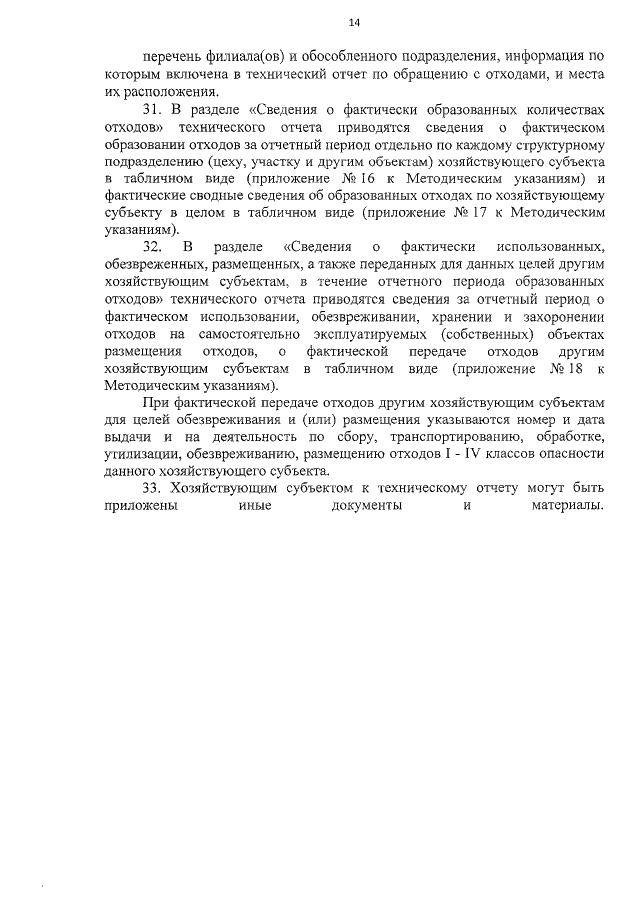 14

перечень филиала(ов) и обособленного подразделения, информация по которым включена в технический отчет по обращению с отходами, и места их расположения.

31. В разделе «Сведения о фактически образованных количествах отходов» технического отчета приводятся сведения о фактическом образовании отходов за отчетный период отдельно по каждому структурному подразделению (цеху, участку и другим объектам) хозяйствующего субъекта в табличном виде (приложение № 16 к Методическим указаниям) и фактические сводные сведения об образованных отходах по хозяйствующему субъекту в целом в табличном виде (приложение № 17 к Методическим указаниям).

32. В разделе «Сведения о фактически использованных, обезвреженных, размещенных, а также переданных для данных целей другим хозяйствующим субъектам, в течение отчетного периода образованных отходов» технического отчета приводятся сведения за отчетный период о фактическом использовании, обезвреживании, хранении и захоронении отходов на самостоятельно эксплуатируемых (собственных) объектах размещения отходов, о фактической передаче отходов другим хозяйствующим субъектам в табличном виде (приложение № 18 к Методическим указаниям).

При фактической передаче отходов другим хозяйствующим субъектам для целей обезвреживания и (или) размещения указываются номер и дата выдачи и на деятельность по сбору, транспортированию, обработке, утилизации, обезвреживанию, размещению отходов I - IV классов опасности данного хозяйствующего субъекта.

33. Хозяйствующим субъектом к техническому отчету могут быть приложены иные документы и материалы.